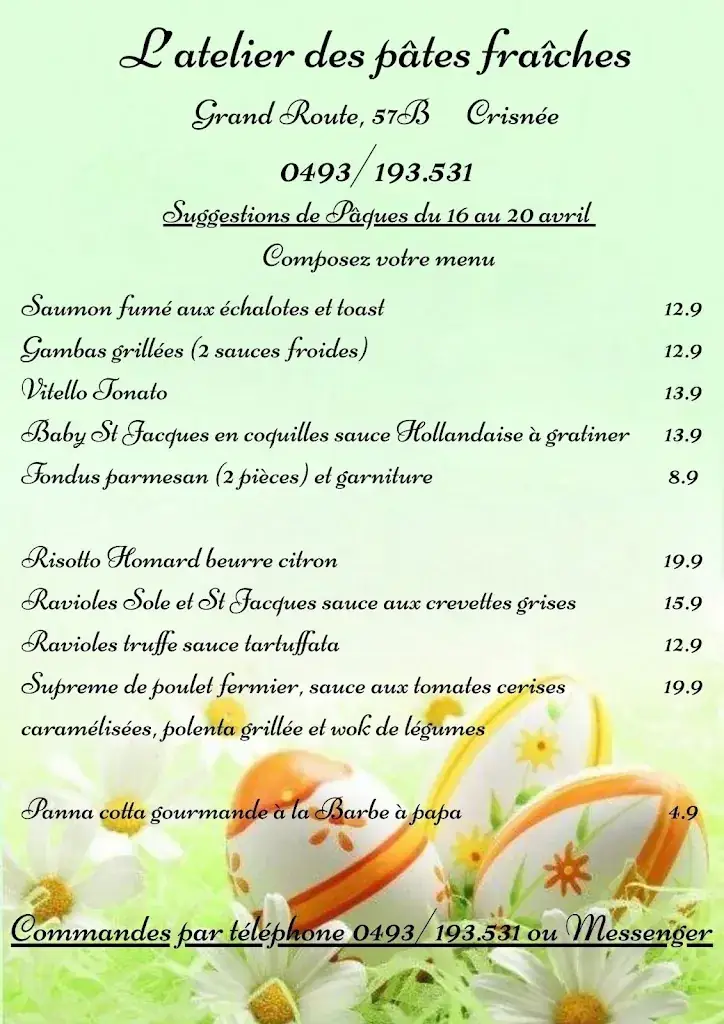 L'atelier des pâtes fraîches

Grand Route, 57B Crisnée

0493/193.531

Suggestions de Pâques du 16 au 20 avril

Composez votre menu

Saumon fumé aux échalotes et toast 12.9
Gambas grillées (2 sauces froides) 12.9
Vitello Tonato 13.9
Baby St Jacques en coquilles sauce Hollandaise à gratiner 13.9
Fondus parmesan (2 pièces) et garniture 8.9

Risotto Homard beurre citron 19.9
Ravioles Sole et St Jacques sauce aux crevettes grises 15.9
Ravioles truffe sauce tartuffata 12.9
Supreme de poulet fermier, sauce aux tomates cerises caramélisées, polenta grillée et wok de légumes 19.9

Panna cotta gourmande à la Barbe à papa 4.9

Commandes par téléphone 0493/193.531 ou Messenger